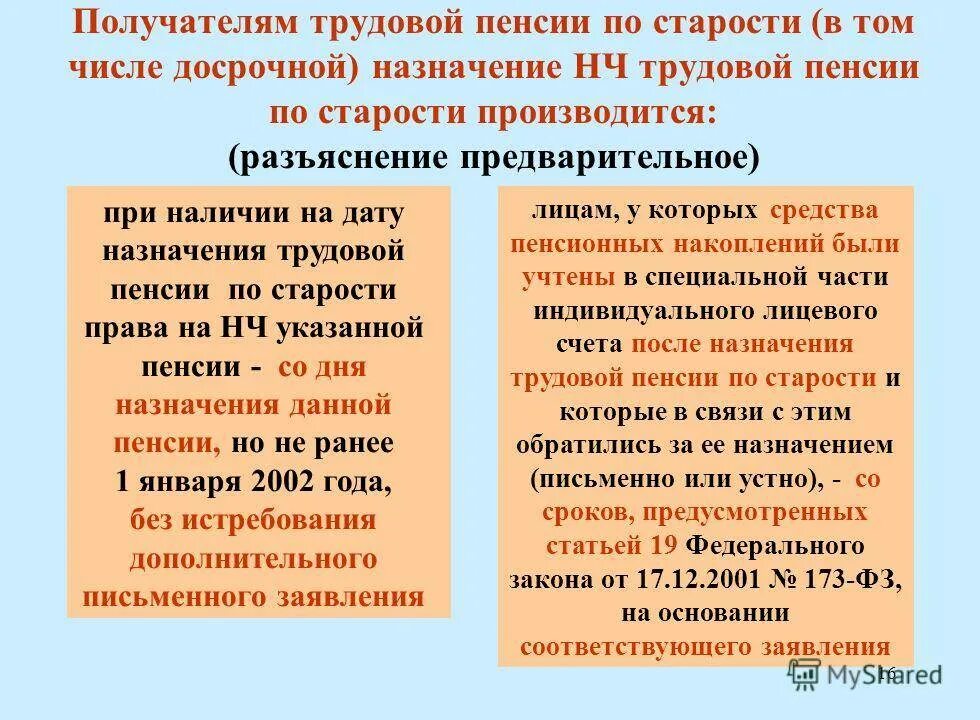 Получателям трудовой пенсии по старости (в том числе досрочной) назначение НЧ трудовой пенсии по старости производится:
(разъяснение предварительное)

при наличии на дату назначения трудовой пенсии по старости права на НЧ указанной пенсии - со дня назначения данной пенсии, но не ранее 1 января 2002 года, без истребования дополнительного письменного заявления

лицам, у которых средства пенсионных накоплений были учтены в специальной части индивидуального лицевого счета после назначения трудовой пенсии по старости и которые в связи с этим обратились за ее назначением (письменно или устно), - со сроков, предусмотренных статьей 19 Федерального закона от 17.12.2001 № 173-ФЗ, на основании соответствующего заявления

16

MyShared